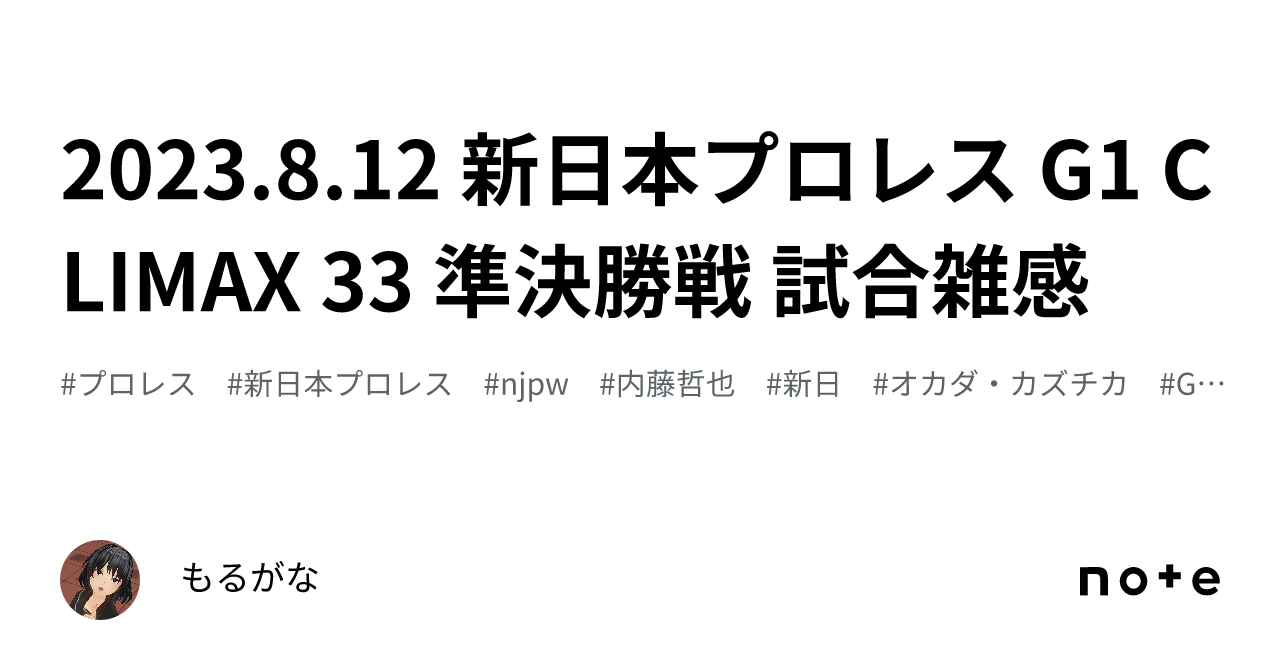 2023.8.12 新日本プロレス G1 CLIMAX 33 準決勝戦 試合雑感

#プロレス #新日本プロレス #njpw #内藤哲也 #新日 #オカダ・カズチカ #G…

もるがな

note